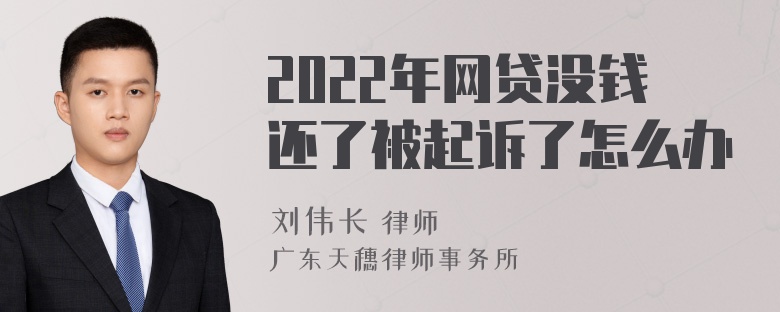 2022年网贷没钱还了被起诉了怎么办

刘伟长 律师
广东天穗律师事务所